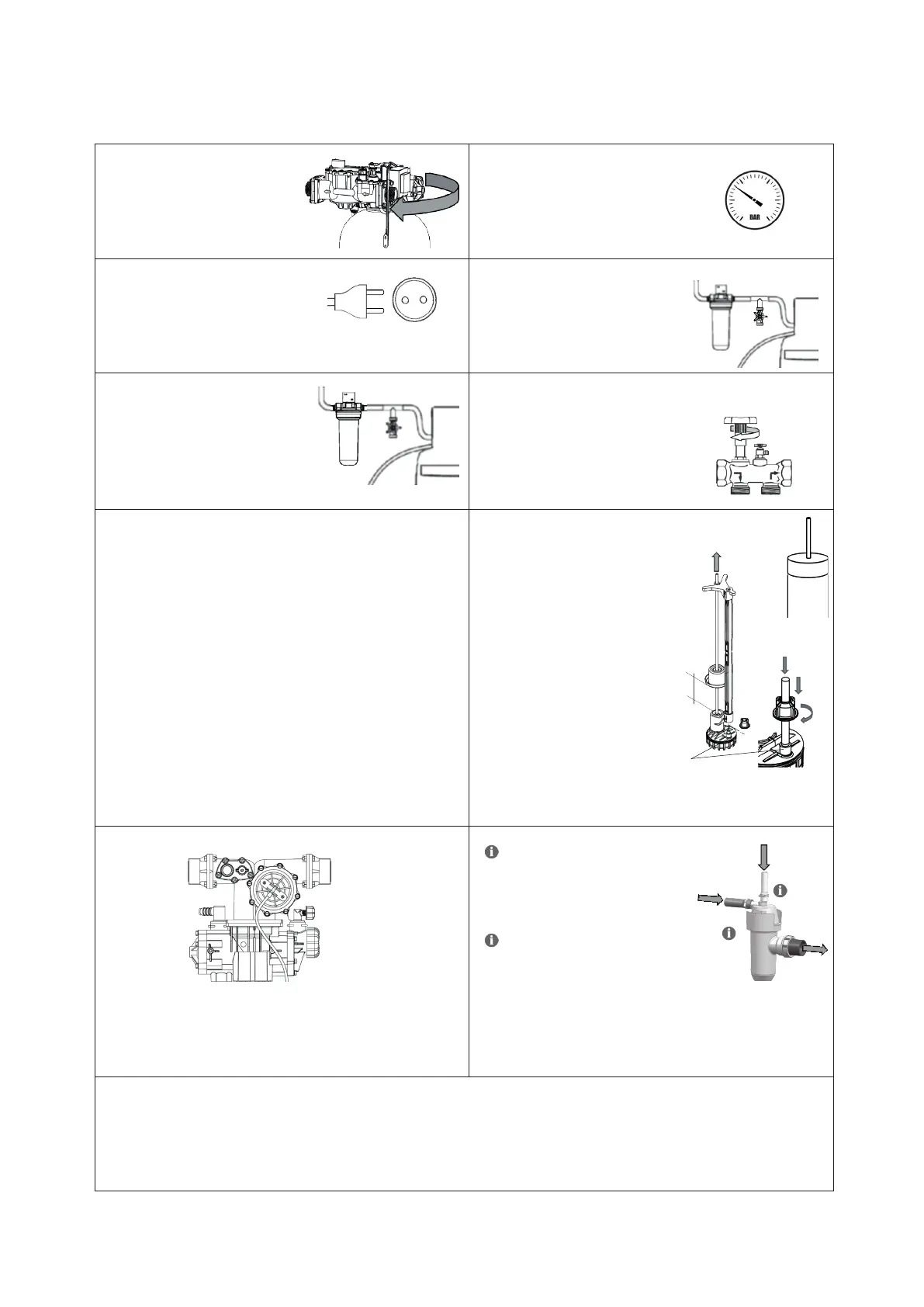 BAR